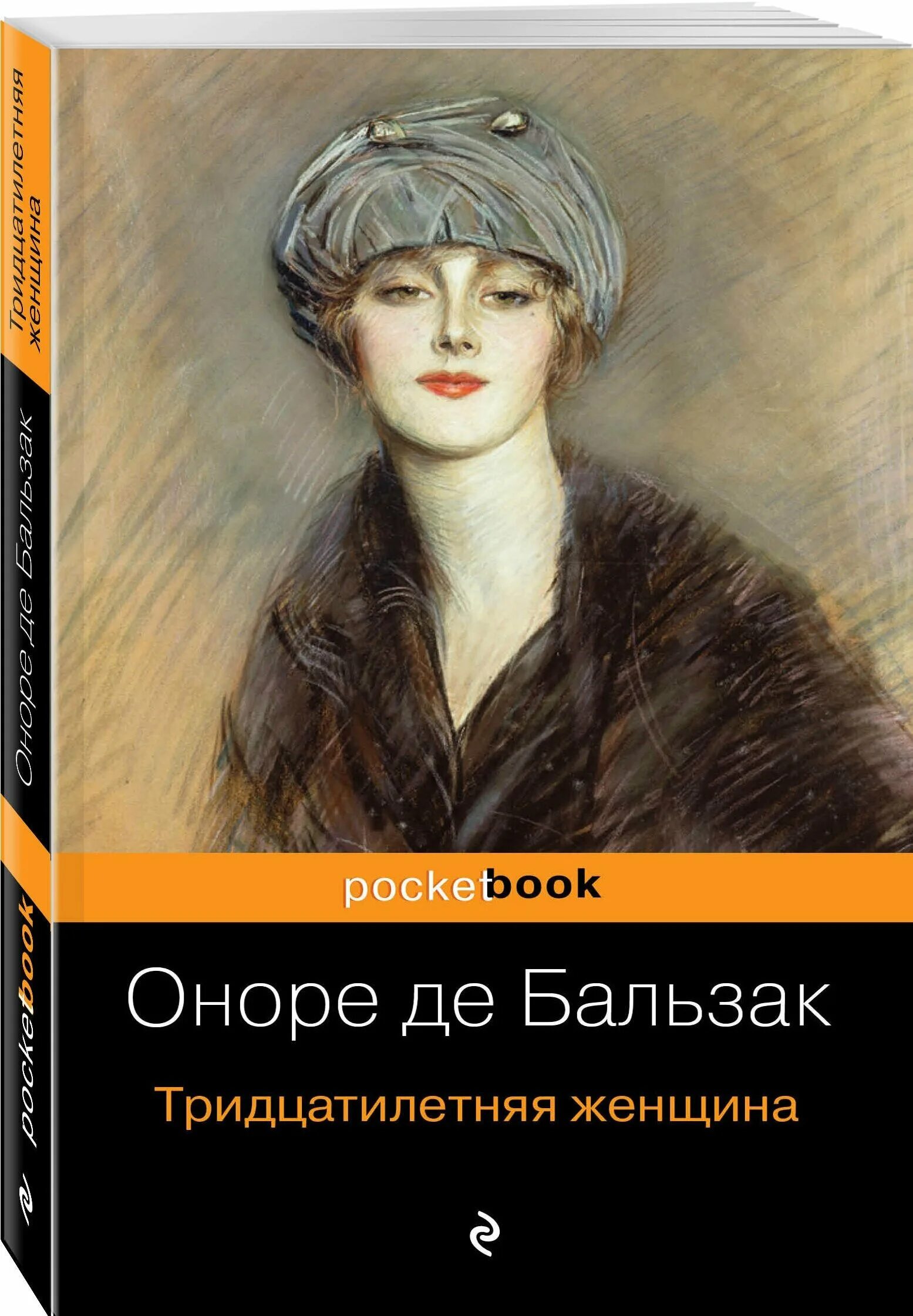 Тридцатилетняя женщина

Оноре де Бальзак

pocketbook

pocketbook

Оноре де Бальзак

Тридцатилетняя женщина